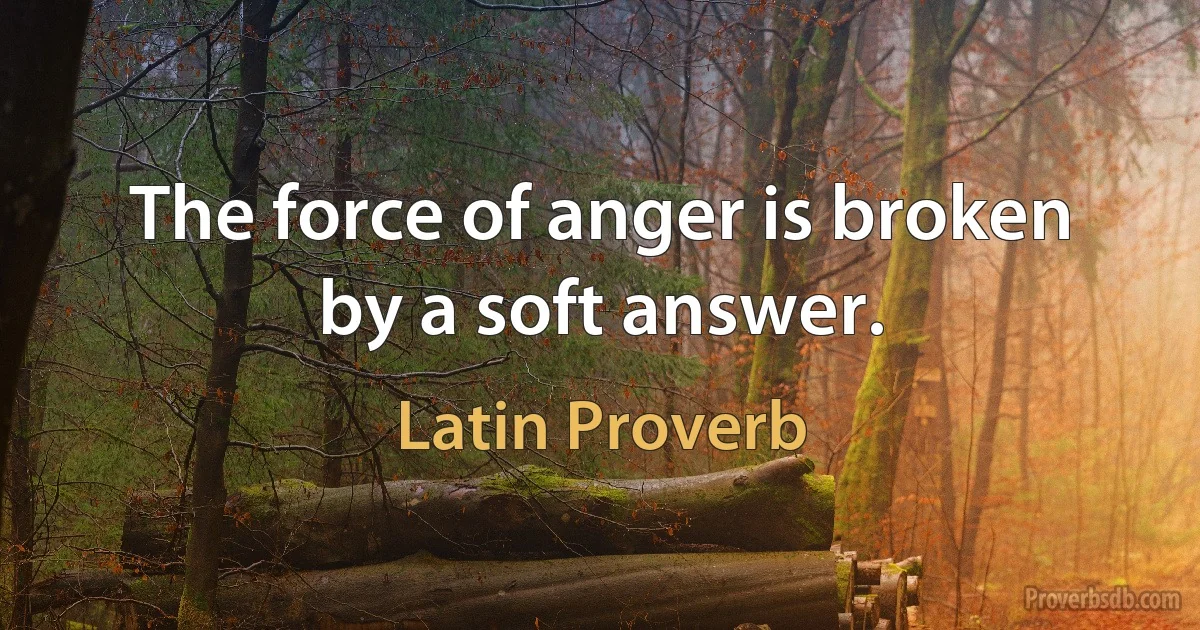 The force of anger is broken by a soft answer.

Latin Proverb

Proverbsdb.com